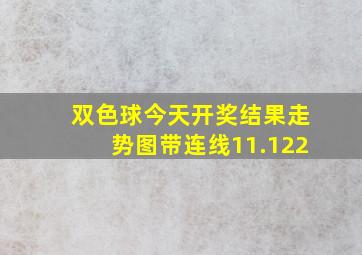 双色球今天开奖结果走势图带连线11.122